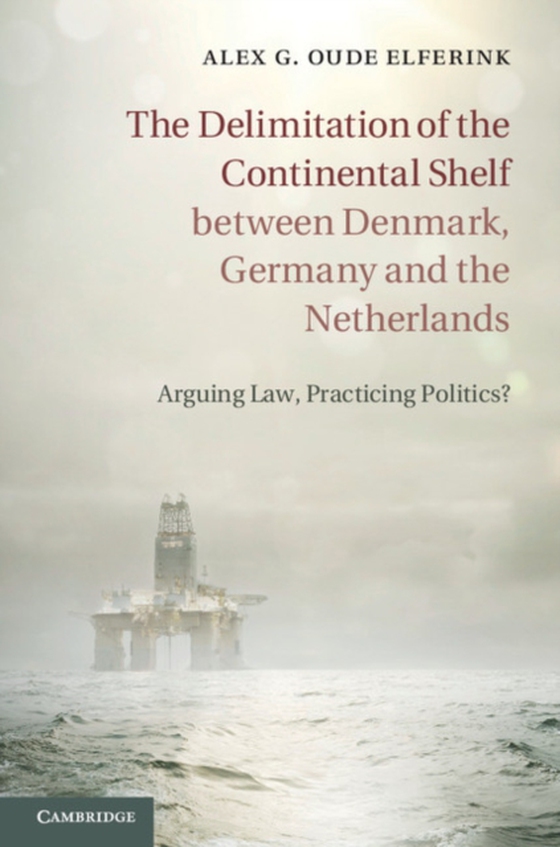 ALEX G. OUDE ELFERINK

The Delimitation of the Continental Shelf between Denmark, Germany and the Netherlands

Arguing Law, Practicing Politics?

CAMBRIDGE